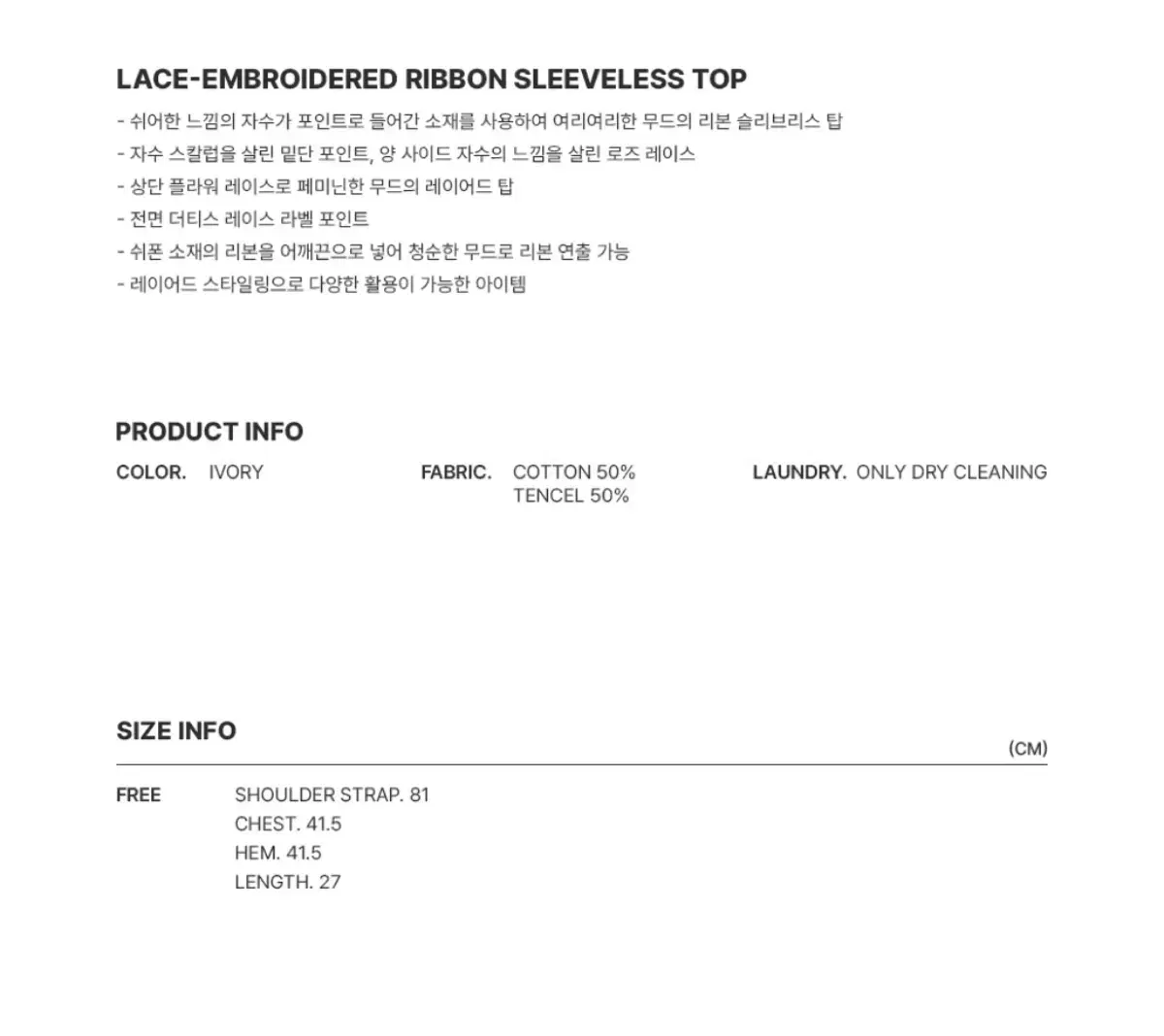 LACE-EMBROIDERED RIBBON SLEEVELESS TOP

- 쉬어한 느낌의 자수가 포인트로 들어간 소재를 사용하여 여리여리한 무드의 리본 슬리브리스 탑
- 자수 스칼럽을 살린 밑단 포인트, 양 사이드 자수의 느낌을 살린 로즈 레이스
- 상단 플라워 레이스로 페미닌한 무드의 레이어드 탑
- 전면 더티스 레이스 라벨 포인트
- 쉬폰 소재의 리본을 어깨끈으로 넣어 청순한 무드로 리본 연출 가능
- 레이어드 스타일링으로 다양한 활용이 가능한 아이템

PRODUCT INFO

COLOR. IVORY

FABRIC. COTTON 50%
TENCEL 50%

LAUNDRY. ONLY DRY CLEANING

SIZE INFO

(CM)

FREE

SHOULDER STRAP. 81
CHEST. 41.5
HEM. 41.5
LENGTH. 27